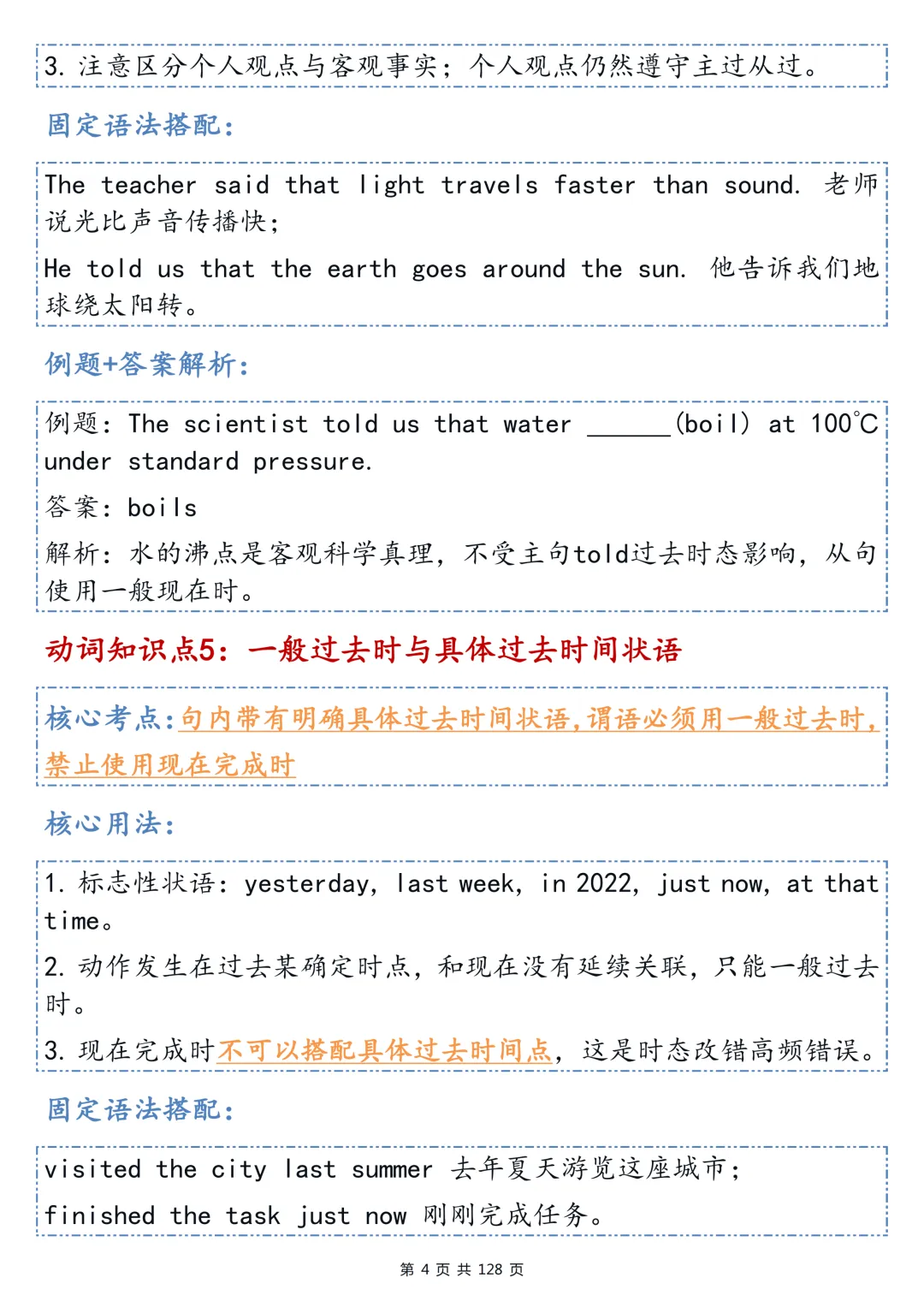 3. 注意区分个人观点与客观事实；个人观点仍然遵守主过从过。

固定语法搭配：

The teacher said that light travels faster than sound. 老师说光比声音传播快；

He told us that the earth goes around the sun. 他告诉我们地球绕太阳转。

例题+答案解析：

例题：The scientist told us that water ______(boil) at 100℃ under standard pressure.

答案：boils

解析：水的沸点是客观科学真理，不受主句told过去时态影响，从句使用一般现在时。

动词知识点5：一般过去时与具体过去时间状语

核心考点：句内带有明确具体过去时间状语，谓语必须用一般过去时，禁止使用现在完成时

核心用法：

1. 标志性状语：yesterday, last week, in 2022, just now, at that time。

2. 动作发生在过去某确定时点，和现在没有延续关联，只能一般过去时。

3. 现在完成时不可以搭配具体过去时间点，这是时态改错高频错误。

固定语法搭配：

visited the city last summer 去年夏天游览这座城市；

finished the task just now 刚刚完成任务。

第 4 页 共 128 页